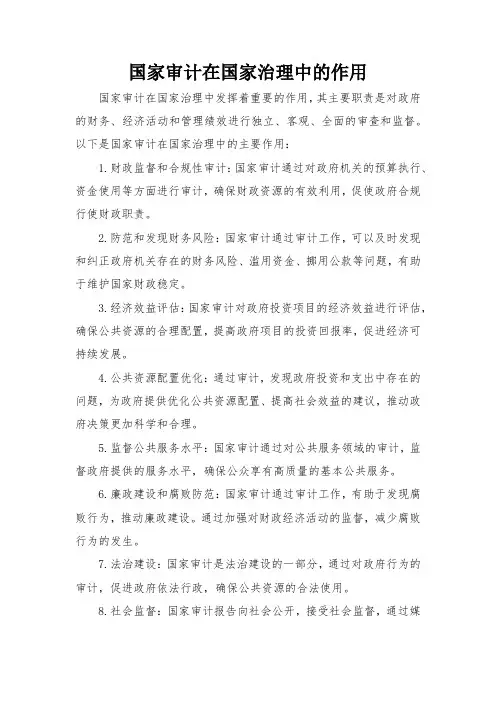 国家审计在国家治理中的作用

国家审计在国家治理中发挥着重要的作用，其主要职责是对政府的财务、经济活动和管理绩效进行独立、客观、全面的审查和监督。以下是国家审计在国家治理中的主要作用：

1. 财政监督和合规性审计：国家审计通过对政府机关的预算执行、资金使用等方面进行审计，确保财政资源的有效利用，促使政府合规行使财政职责。

2. 防范和发现财务风险：国家审计通过审计工作，可以及时发现和纠正政府机关存在的财务风险、滥用资金、挪用公款等问题，有助于维护国家财政稳定。

3. 经济效益评估：国家审计对政府投资项目的经济效益进行评估，确保公共资源的合理配置，提高政府项目的投资回报率，促进经济可持续发展。

4. 公共资源配置优化：通过审计，发现政府投资和支出中存在的问题，为政府提供优化公共资源配置、提高社会效益的建议，推动政府决策更加科学和合理。

5. 监督公共服务水平：国家审计通过对公共服务领域的审计，监督政府提供的服务水平，确保公众享有高质量的基本公共服务。

6. 廉政建设和腐败防范：国家审计通过审计工作，有助于发现腐败行为，推动廉政建设。通过加强对财政经济活动的监督，减少腐败行为的发生。

7. 法治建设：国家审计是法治建设的一部分，通过对政府行为的审计，促进政府依法行政，确保公共资源的合法使用。

8. 社会监督：国家审计报告向社会公开，接受社会监督，通过媒